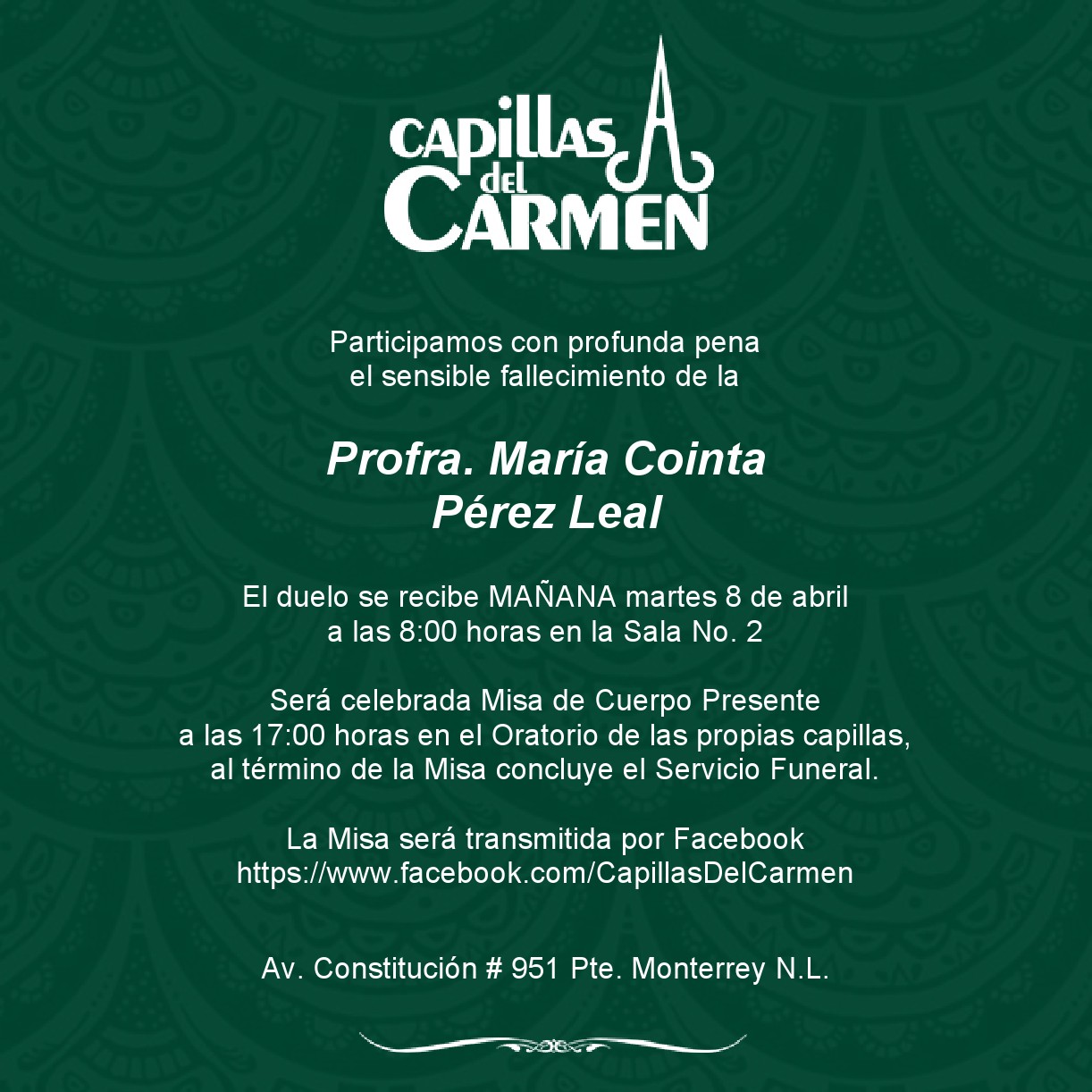 CAPILLAS del CARMEN

Participamos con profunda pena el sensible fallecimiento de la

Profra. María Cointa Pérez Leal

El duelo se recibe MAÑANA martes 8 de abril a las 8:00 horas en la Sala No. 2

Será celebrada Misa de Cuerpo Presente a las 17:00 horas en el Oratorio de las propias capillas, al término de la Misa concluye el Servicio Funeral.

La Misa será transmitida por Facebook https://www.facebook.com/CapillasDelCarmen

Av. Constitución # 951 Pte. Monterrey N.L.